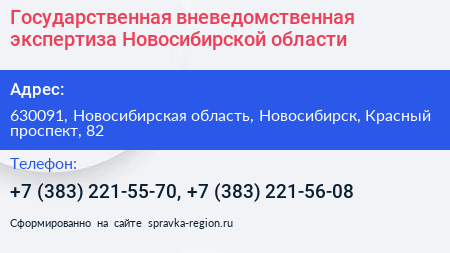 Государственная вневедомственная экспертиза Новосибирской области

Адрес:

630091, Новосибирская область, Новосибирск, Красный проспект, 82

Телефон:

+7 (383) 221-55-70, +7 (383) 221-56-08

Сформированно на сайте spravka-region.ru